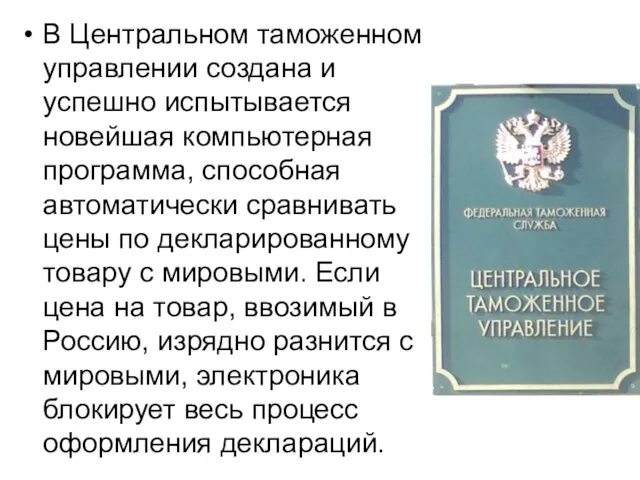 • В Центральном таможенном управлении создана и успешно испытывается новейшая компьютерная программа, способная автоматически сравнивать цены по декларированному товару с мировыми. Если цена на товар, ввозимый в Россию, изрядно разнится с мировыми, электроника блокирует весь процесс оформления деклараций.

ФЕДЕРАЛЬНАЯ ТАМОЖЕННАЯ СЛУЖБА

ЦЕНТРАЛЬНОЕ ТАМОЖЕННОЕ УПРАВЛЕНИЕ